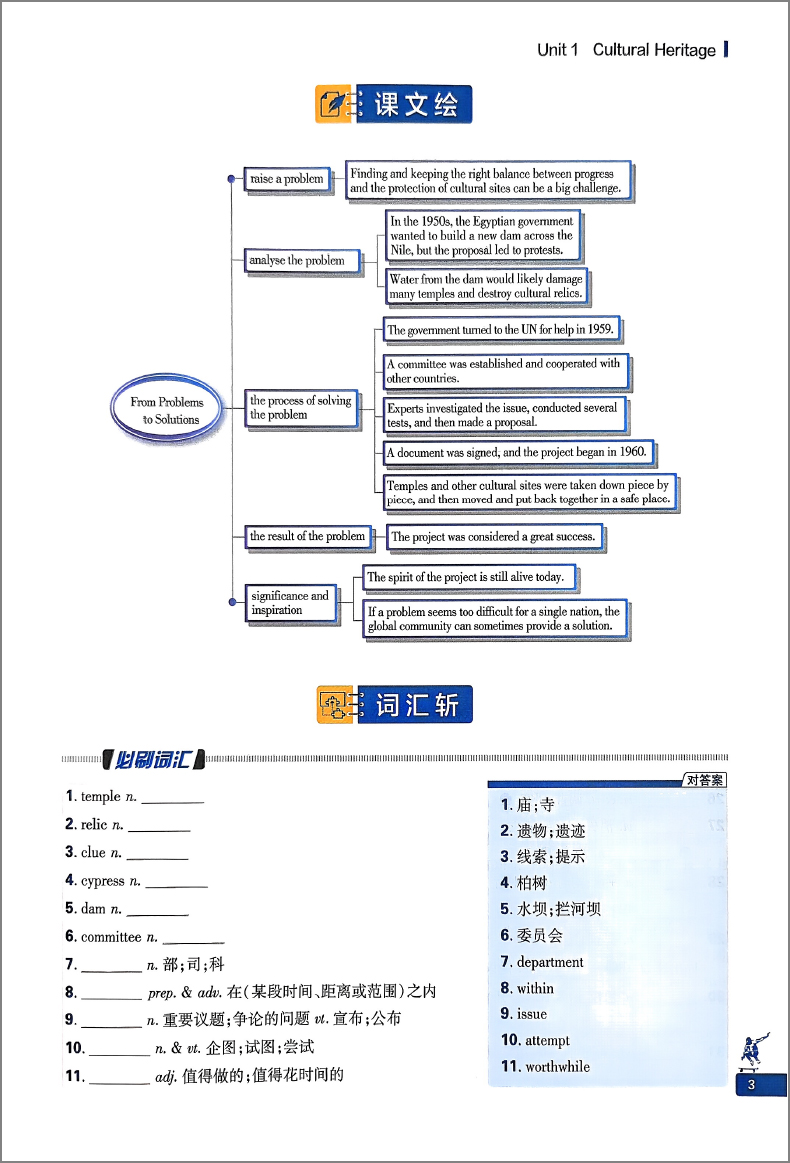 Unit 1 Cultural Heritage

课文绘

From Problems to Solutions

raise a problem

Finding and keeping the right balance between progress and the protection of cultural sites can be a big challenge.

analyse the problem

In the 1950s, the Egyptian government wanted to build a new dam across the Nile, but the proposal led to protests.

Water from the dam would likely damage many temples and destroy cultural relics.

the process of solving the problem

The government turned to the UN for help in 1959.

A committee was established and cooperated with other countries.

Experts investigated the issue, conducted several tests, and then made a proposal.

A document was signed, and the project began in 1960.

Temples and other cultural sites were taken down piece by piece, and then moved and put back together in a safe place.

the result of the problem

The project was considered a great success.

significance and inspiration

The spirit of the project is still alive today.

If a problem seems too difficult for a single nation, the global community can sometimes provide a solution.

词汇斩

必刷词汇

1. temple n. ________
2. relic n. ________
3. clue n. ________
4. cypress n. ________
5. dam n. ________
6. committee n. ________
7. ________ n. 部;司;科
8. ________ prep. & adv. 在(某段时间、距离或范围)之内
9. ________ n. 重要议题;争论的问题 vt. 宣布;公布
10. ________ n. & vt. 企图;试图;尝试
11. ________ adj. 值得做的;值得花时间的

对答案

1. 庙;寺
2. 遗物;遗迹
3. 线索;提示
4. 柏树
5. 水坝;拦河坝
6. 委员会
7. department
8. within
9. issue
10. attempt
11. worthwhile

3